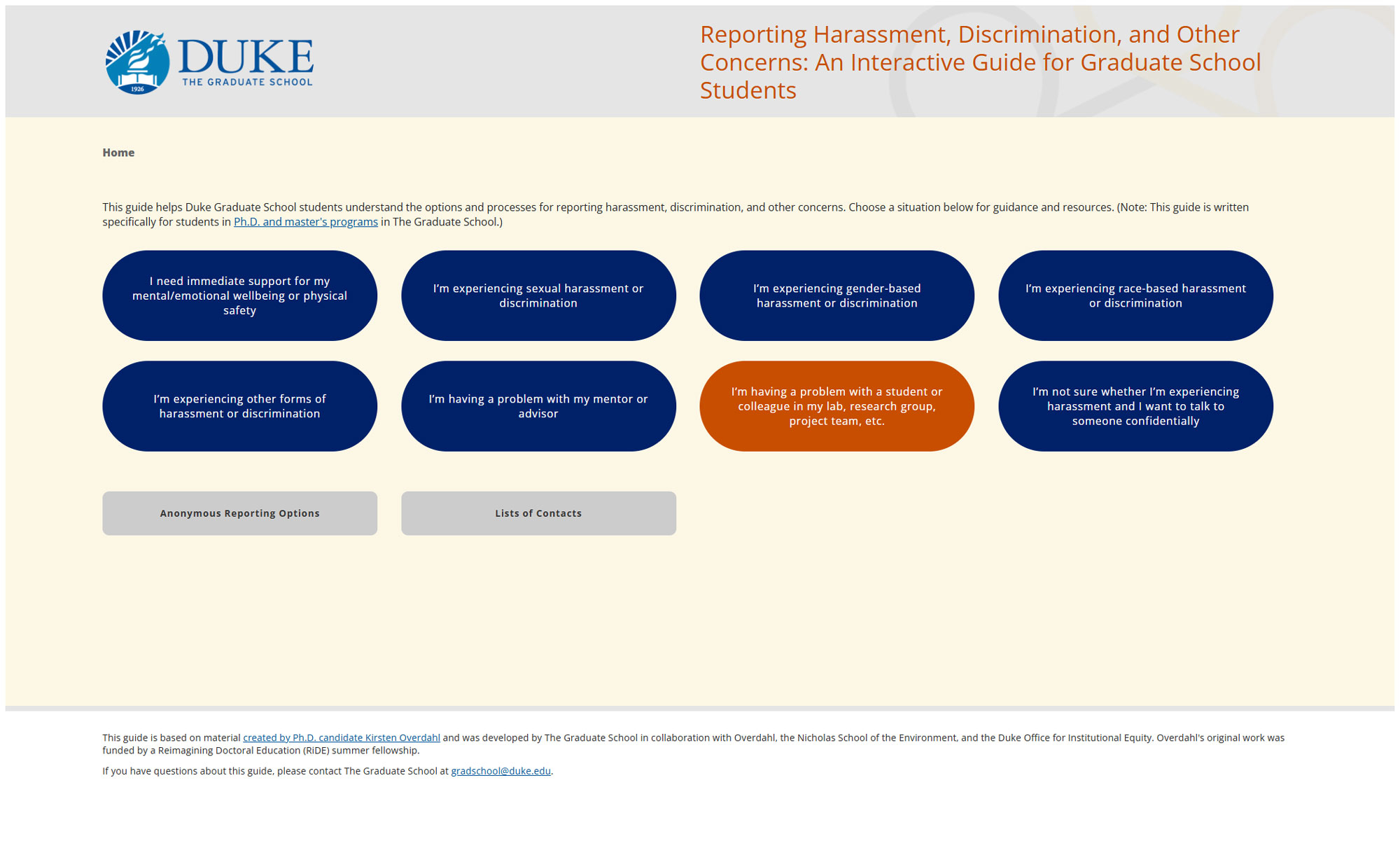 1926

DUKE
THE GRADUATE SCHOOL

Reporting Harassment, Discrimination, and Other Concerns: An Interactive Guide for Graduate School Students

Home

This guide helps Duke Graduate School students understand the options and processes for reporting harassment, discrimination, and other concerns. Choose a situation below for guidance and resources. (Note: This guide is written specifically for students in Ph.D. and master's programs in The Graduate School.)

I need immediate support for my mental/emotional wellbeing or physical safety

I'm experiencing sexual harassment or discrimination

I'm experiencing gender-based harassment or discrimination

I'm experiencing race-based harassment or discrimination

I'm experiencing other forms of harassment or discrimination

I'm having a problem with my mentor or advisor

I'm having a problem with a student or colleague in my lab, research group, project team, etc.

I'm not sure whether I'm experiencing harassment and I want to talk to someone confidentially

Anonymous Reporting Options

Lists of Contacts

This guide is based on material created by Ph.D. candidate Kirsten Overdahl and was developed by The Graduate School in collaboration with Overdahl, the Nicholas School of the Environment, and the Duke Office for Institutional Equity. Overdahl's original work was funded by a Reimagining Doctoral Education (RiDE) summer fellowship.

If you have questions about this guide, please contact The Graduate School at gradschool@duke.edu.